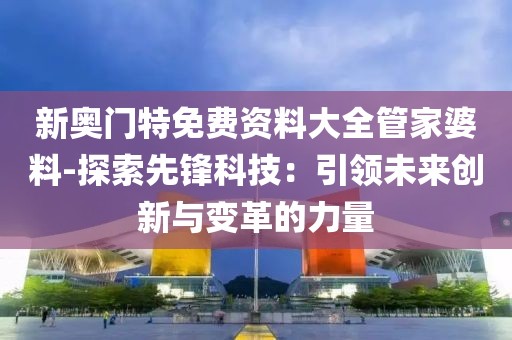 新奥门特免费资料大全管家婆料-探索先锋科技：引领未来创新与变革的力量